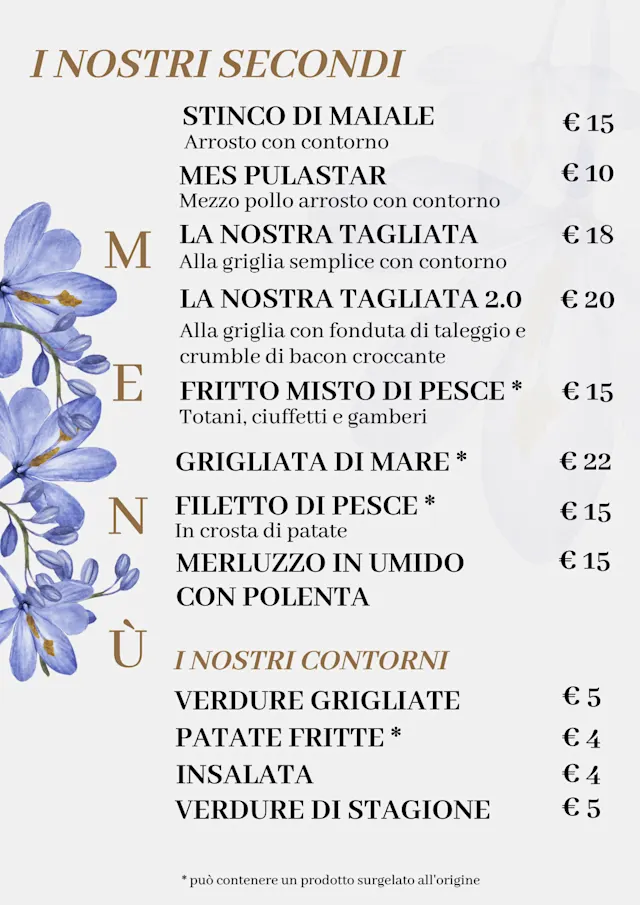 I NOSTRI SECONDI

M
E
N
Ù

STINCO DI MAIALE € 15
Arrosto con contorno

MES PULASTAR € 10
Mezzo pollo arrosto con contorno

LA NOSTRA TAGLIATA € 18
Alla griglia semplice con contorno

LA NOSTRA TAGLIATA 2.0 € 20
Alla griglia con fonduta di taleggio e crumble di bacon croccante

FRITTO MISTO DI PESCE * € 15
Totani, ciuffetti e gamberi

GRIGLIATA DI MARE * € 22

FILETTO DI PESCE * € 15
In crosta di patate

MERLUZZO IN UMIDO CON POLENTA € 15

I NOSTRI CONTORNI

VERDURE GRIGLIATE € 5
PATATE FRITTE * € 4
INSALATA € 4
VERDURE DI STAGIONE € 5

* può contenere un prodotto surgelato all'origine